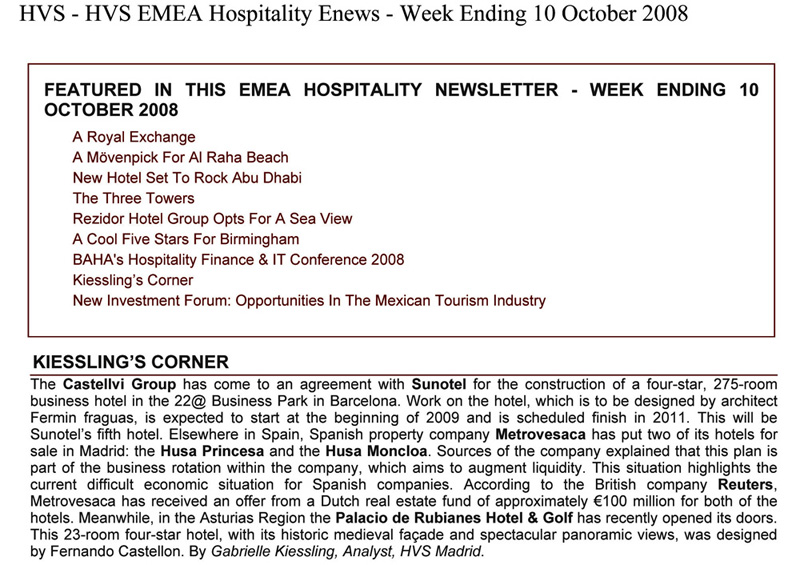 HVS - HVS EMEA Hospitality Enews - Week Ending 10 October 2008

FEATURED IN THIS EMEA HOSPITALITY NEWSLETTER - WEEK ENDING 10 OCTOBER 2008

A Royal Exchange
A Mövenpick For Al Raha Beach
New Hotel Set To Rock Abu Dhabi
The Three Towers
Rezidor Hotel Group Opts For A Sea View
A Cool Five Stars For Birmingham
BAHA's Hospitality Finance & IT Conference 2008
Kiessling's Corner
New Investment Forum: Opportunities In The Mexican Tourism Industry

KIESSLING'S CORNER

The Castellvi Group has come to an agreement with Sunotel for the construction of a four-star, 275-room business hotel in the 22@ Business Park in Barcelona. Work on the hotel, which is to be designed by architect Fermin fraguas, is expected to start at the beginning of 2009 and is scheduled finish in 2011. This will be Sunotel's fifth hotel. Elsewhere in Spain, Spanish property company Metrovesaca has put two of its hotels for sale in Madrid: the Husa Princesa and the Husa Moncloa. Sources of the company explained that this plan is part of the business rotation within the company, which aims to augment liquidity. This situation highlights the current difficult economic situation for Spanish companies. According to the British company Reuters, Metrovesaca has received an offer from a Dutch real estate fund of approximately €100 million for both of the hotels. Meanwhile, in the Asturias Region the Palacio de Rubianes Hotel & Golf has recently opened its doors. This 23-room four-star hotel, with its historic medieval façade and spectacular panoramic views, was designed by Fernando Castellon. By Gabrielle Kiessling, Analyst, HVS Madrid.